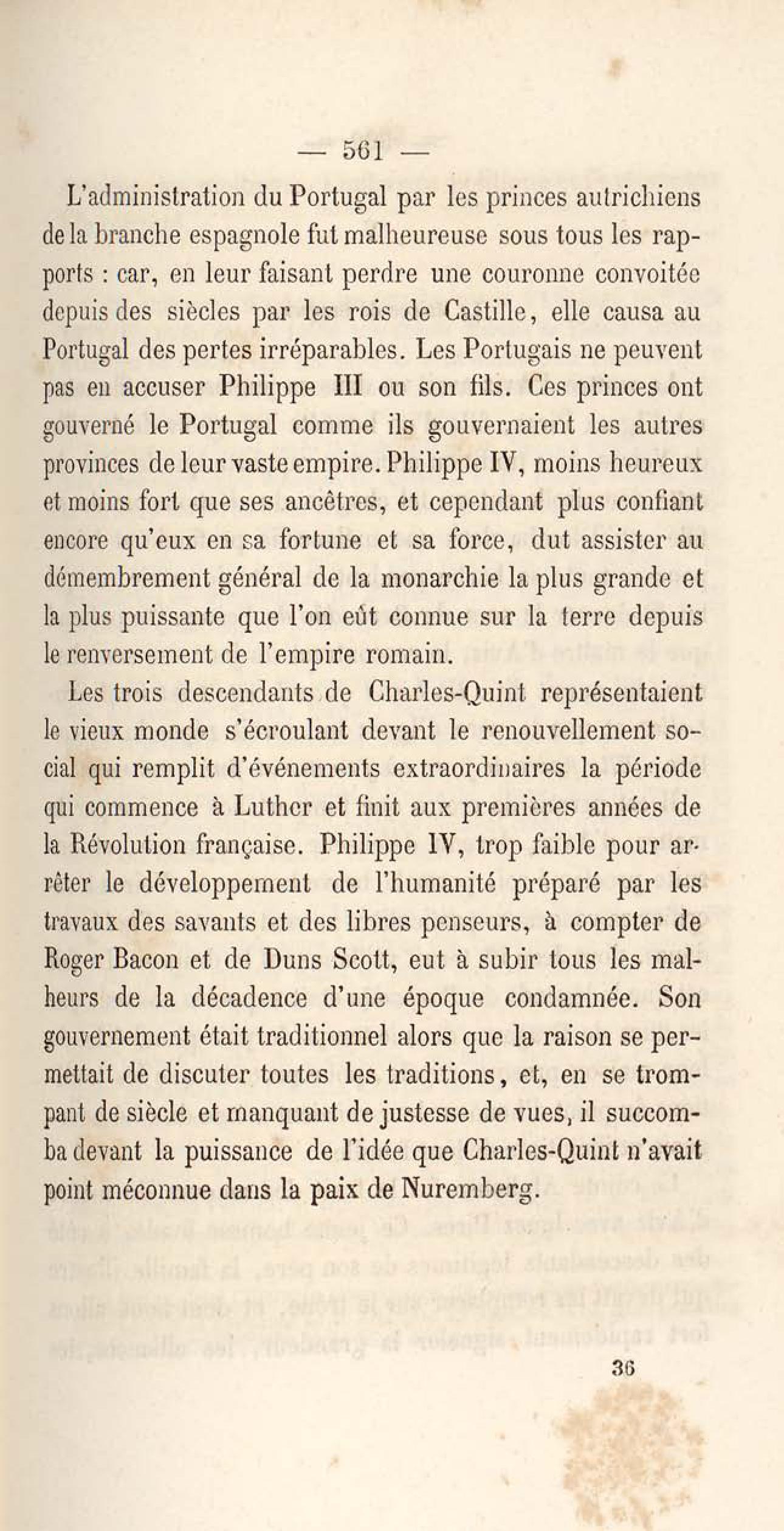 — 561 —

L'administration du Portugal par les princes autrichiens de la branche espagnole fut malheureuse sous tous les rapports : car, en leur faisant perdre une couronne convoitée depuis des siècles par les rois de Castille, elle causa au Portugal des pertes irréparables. Les Portugais ne peuvent pas en accuser Philippe III ou son fils. Ces princes ont gouverné le Portugal comme ils gouvernaient les autres provinces de leur vaste empire. Philippe IV, moins heureux et moins fort que ses ancêtres, et cependant plus confiant encore qu'eux en sa fortune et sa force, dut assister au démembrement général de la monarchie la plus grande et la plus puissante que l'on eût connue sur la terre depuis le renversement de l'empire romain.

Les trois descendants de Charles-Quint représentaient le vieux monde s'écroulant devant le renouvellement social qui remplit d'événements extraordinaires la période qui commence à Luther et finit aux premières années de la Révolution française. Philippe IV, trop faible pour arrêter le développement de l'humanité préparé par les travaux des savants et des libres penseurs, à compter de Roger Bacon et de Duns Scott, eut à subir tous les malheurs de la décadence d'une époque condamnée. Son gouvernement était traditionnel alors que la raison se permettait de discuter toutes les traditions, et, en se trompant de siècle et manquant de justesse de vues, il succomba devant la puissance de l'idée que Charles-Quint n'avait point méconnue dans la paix de Nuremberg.

36